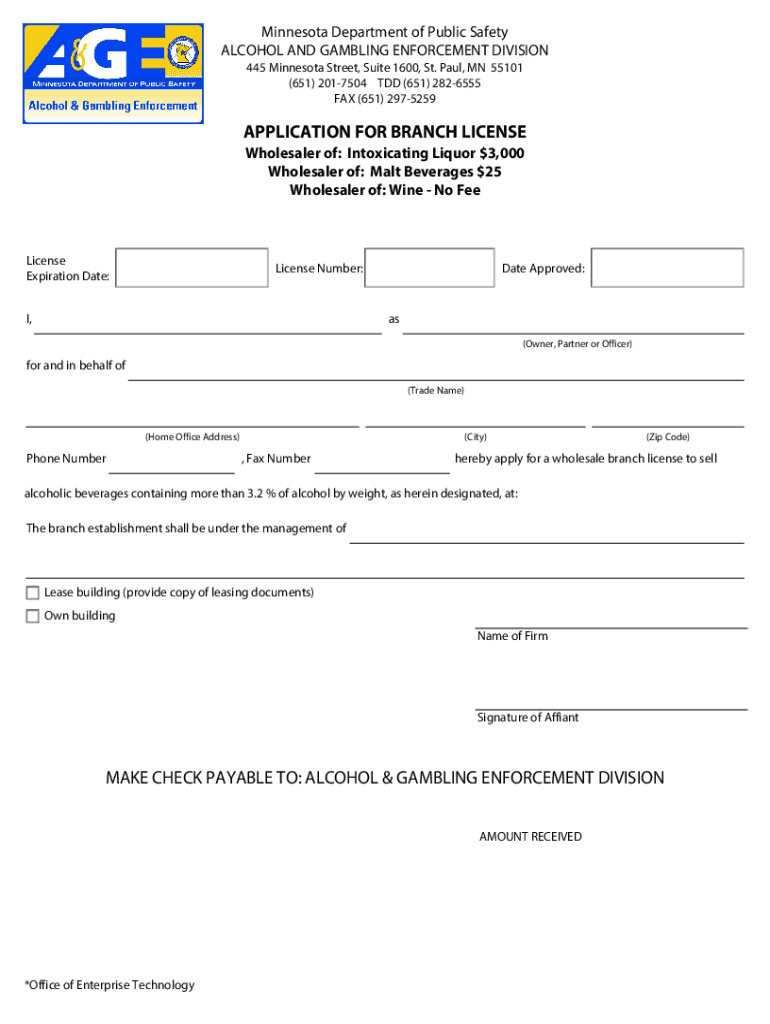 A&GE
MINNESOTA DEPARTMENT OF PUBLIC SAFETY
Alcohol & Gambling Enforcement

Minnesota Department of Public Safety
ALCOHOL AND GAMBLING ENFORCEMENT DIVISION
445 Minnesota Street, Suite 1600, St. Paul, MN 55101
(651) 201-7504 TDD (651) 282-6555
FAX (651) 297-5259

APPLICATION FOR BRANCH LICENSE
Wholesaler of: Intoxicating Liquor $3,000
Wholesaler of: Malt Beverages $25
Wholesaler of: Wine - No Fee

License Expiration Date:
License Number:
Date Approved:

I, as
(Owner, Partner or Officer)

for and in behalf of
(Trade Name)

(Home Office Address) (City) (Zip Code)

Phone Number , Fax Number hereby apply for a wholesale branch license to sell

alcoholic beverages containing more than 3.2 % of alcohol by weight, as herein designated, at:

The branch establishment shall be under the management of

Lease building (provide copy of leasing documents)
Own building

Name of Firm

Signature of Affiant

MAKE CHECK PAYABLE TO: ALCOHOL & GAMBLING ENFORCEMENT DIVISION

AMOUNT RECEIVED

*Office of Enterprise Technology